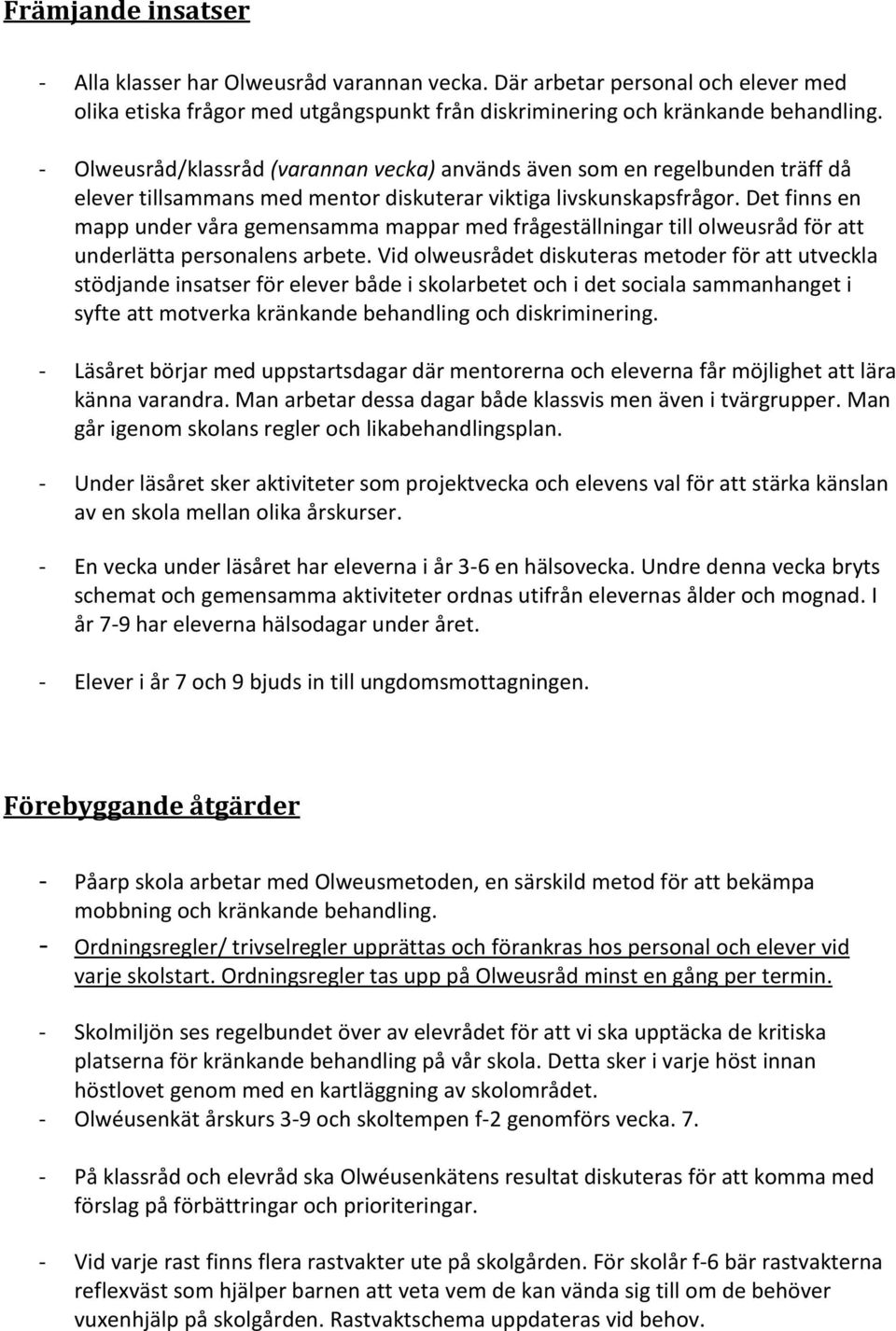 Främjande insatser

- Alla klasser har Olweusråd varannan vecka. Där arbetar personal och elever med olika etiska frågor med utgångspunkt från diskriminering och kränkande behandling.

- Olweusråd/klassråd (varannan vecka) används även som en regelbunden träff då elever tillsammans med mentor diskuterar viktiga livskunskapsfrågor. Det finns en mapp under våra gemensamma mappar med frågeställningar till olweusråd för att underlätta personalens arbete. Vid olweusrådet diskuteras metoder för att utveckla stödjande insatser för elever både i skolarbetet och i det sociala sammanhanget i syfte att motverka kränkande behandling och diskriminering.

- Läsåret börjar med uppstartsdagar där mentorerna och eleverna får möjlighet att lära känna varandra. Man arbetar dessa dagar både klassvis men även i tvärgrupper. Man går igenom skolans regler och likabehandlingsplan.

- Under läsåret sker aktiviteter som projektvecka och elevens val för att stärka känslan av en skola mellan olika årskurser.

- En vecka under läsåret har eleverna i år 3-6 en hälsovecka. Undre denna vecka bryts schemat och gemensamma aktiviteter ordnas utifrån elevernas ålder och mognad. I år 7-9 har eleverna hälsodagar under året.

- Elever i år 7 och 9 bjuds in till ungdomsmottagningen.

Förebyggande åtgärder

- Påarp skola arbetar med Olweusmetoden, en särskild metod för att bekämpa mobbning och kränkande behandling.
- Ordningsregler/ trivselregler upprättas och förankras hos personal och elever vid varje skolstart. Ordningsregler tas upp på Olweusråd minst en gång per termin.

- Skolmiljön ses regelbundet över av elevrådet för att vi ska upptäcka de kritiska platserna för kränkande behandling på vår skola. Detta sker i varje höst innan höstlovet genom med en kartläggning av skolområdet.
- Olwéusenkät årskurs 3-9 och skoltempen f-2 genomförs vecka. 7.

- På klassråd och elevråd ska Olwéusenkätens resultat diskuteras för att komma med förslag på förbättringar och prioriteringar.

- Vid varje rast finns flera rastvakter ute på skolgården. För skolår f-6 bär rastvakterna reflexväst som hjälper barnen att veta vem de kan vända sig till om de behöver vuxenhjälp på skolgården. Rastvaktschema uppdateras vid behov.